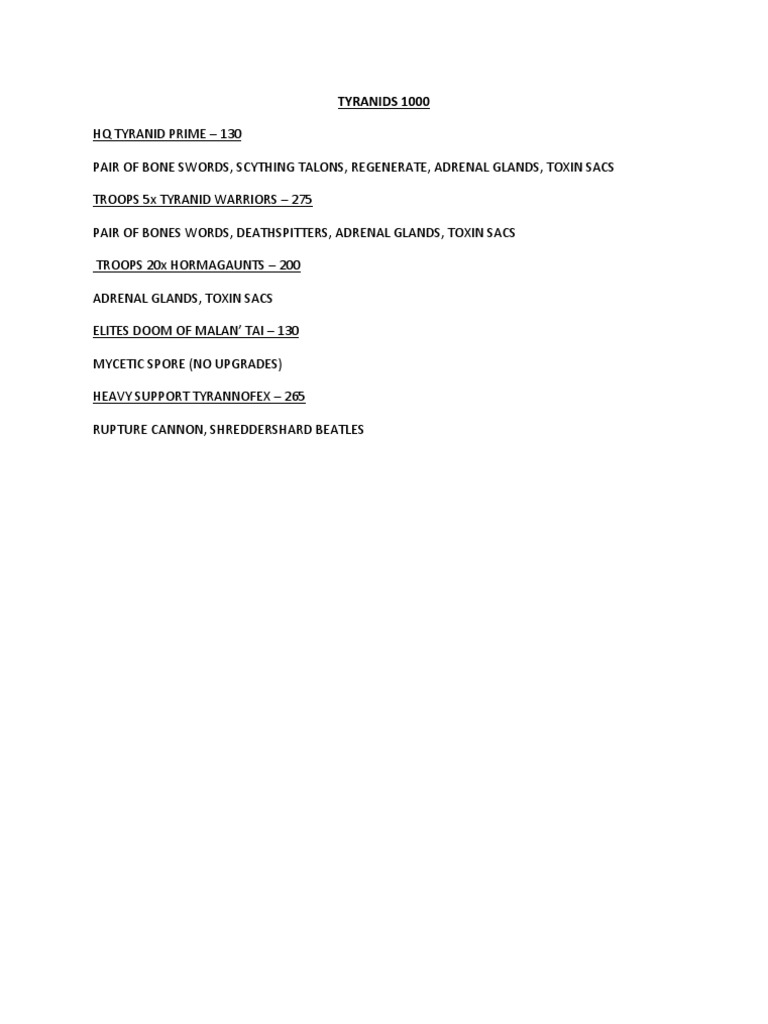 TYRANIDS 1000

HQ TYRANID PRIME – 130

PAIR OF BONE SWORDS, SCYTHING TALONS, REGENERATE, ADRENAL GLANDS, TOXIN SACS

TROOPS 5x TYRANID WARRIORS – 275

PAIR OF BONES WORDS, DEATHSPITTERS, ADRENAL GLANDS, TOXIN SACS

TROOPS 20x HORMAGAUNTS – 200

ADRENAL GLANDS, TOXIN SACS

ELITES DOOM OF MALAN' TAI – 130

MYCETIC SPORE (NO UPGRADES)

HEAVY SUPPORT TYRANNOFEX – 265

RUPTURE CANNON, SHREDDERSHARD BEATLES